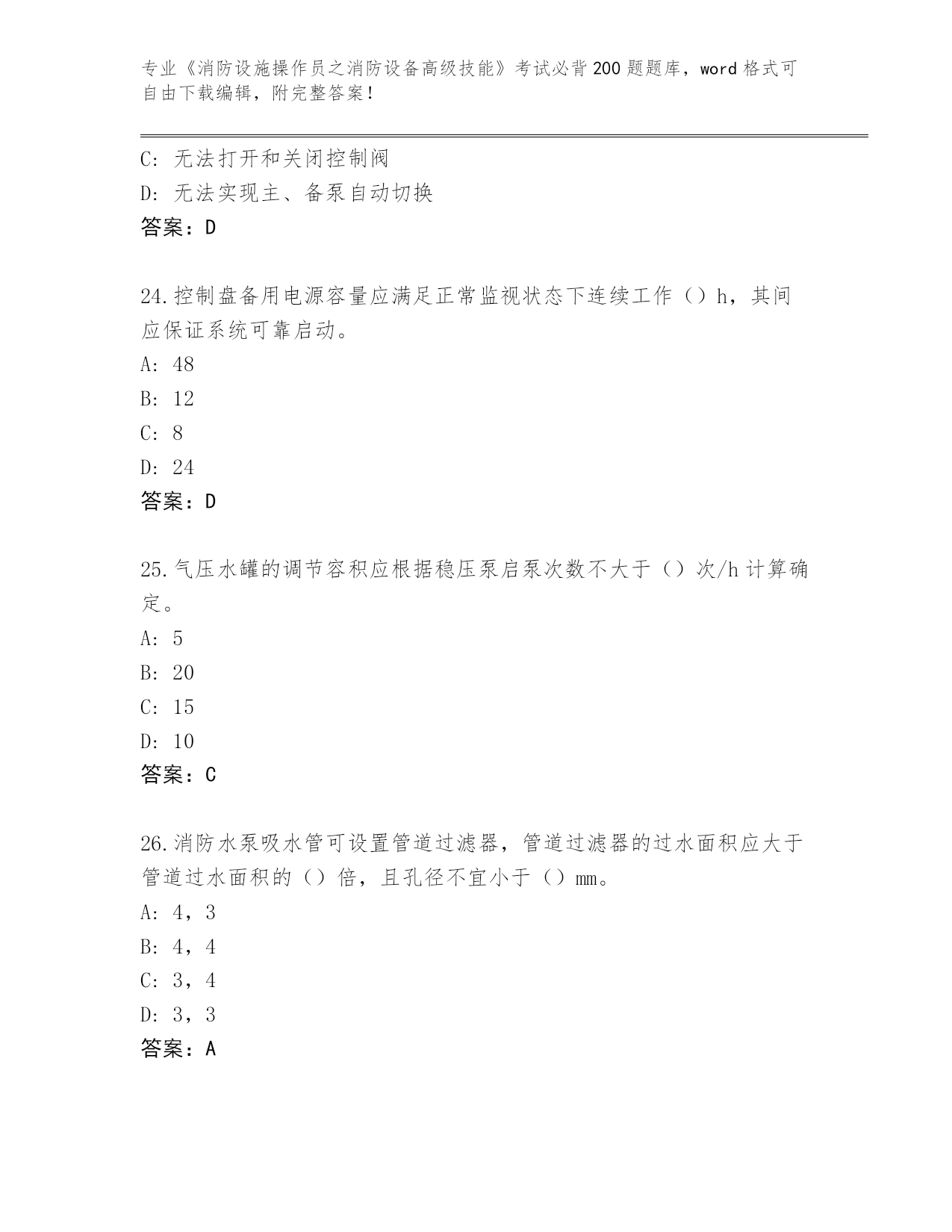 专业《消防设施操作员之消防设备高级技能》考试必背200题题库，word格式可自由下载编辑，附完整答案！

C: 无法打开和关闭控制阀
D: 无法实现主、备泵自动切换
答案：D

24.控制盘备用电源容量应满足正常监视状态下连续工作（）h，其间应保证系统可靠启动。
A: 48
B: 12
C: 8
D: 24
答案：D

25.气压水罐的调节容积应根据稳压泵启泵次数不大于（）次/h计算确定。
A: 5
B: 20
C: 15
D: 10
答案：C

26.消防水泵吸水管可设置管道过滤器，管道过滤器的过水面积应大于管道过水面积的（）倍，且孔径不宜小于（）mm。
A: 4，3
B: 4，4
C: 3，4
D: 3，3
答案：A